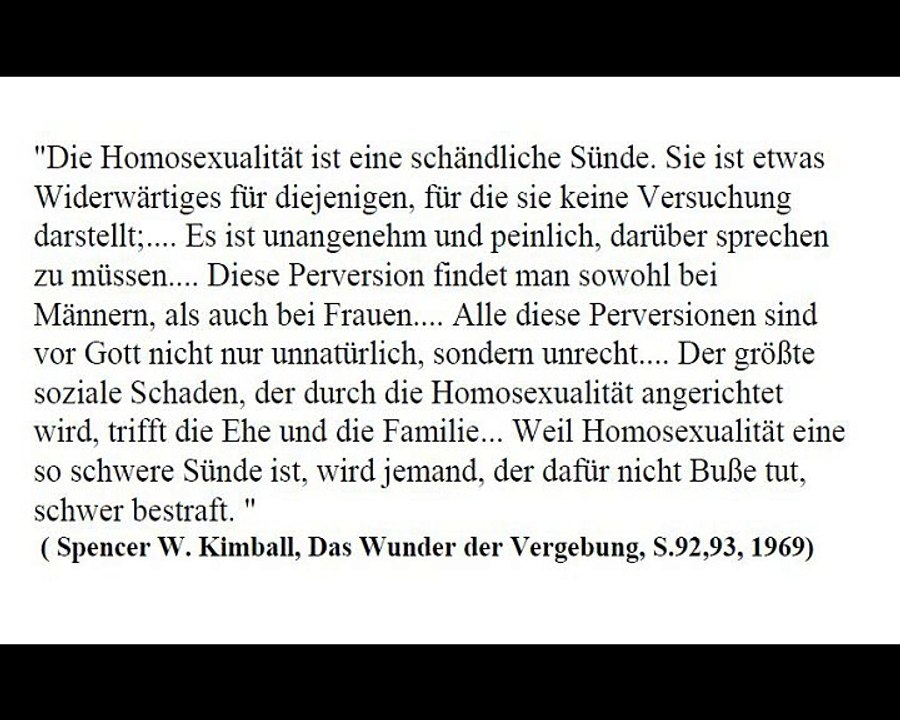 "Die Homosexualität ist eine schändliche Sünde. Sie ist etwas Widerwärtiges für diejenigen, für die sie keine Versuchung darstellt;.... Es ist unangenehm und peinlich, darüber sprechen zu müssen.... Diese Perversion findet man sowohl bei Männern, als auch bei Frauen.... Alle diese Perversionen sind vor Gott nicht nur unnatürlich, sondern unrecht.... Der größte soziale Schaden, der durch die Homosexualität angerichtet wird, trifft die Ehe und die Familie... Weil Homosexualität eine so schwere Sünde ist, wird jemand, der dafür nicht Buße tut, schwer bestraft. "

( Spencer W. Kimball, Das Wunder der Vergebung, S.92,93, 1969)